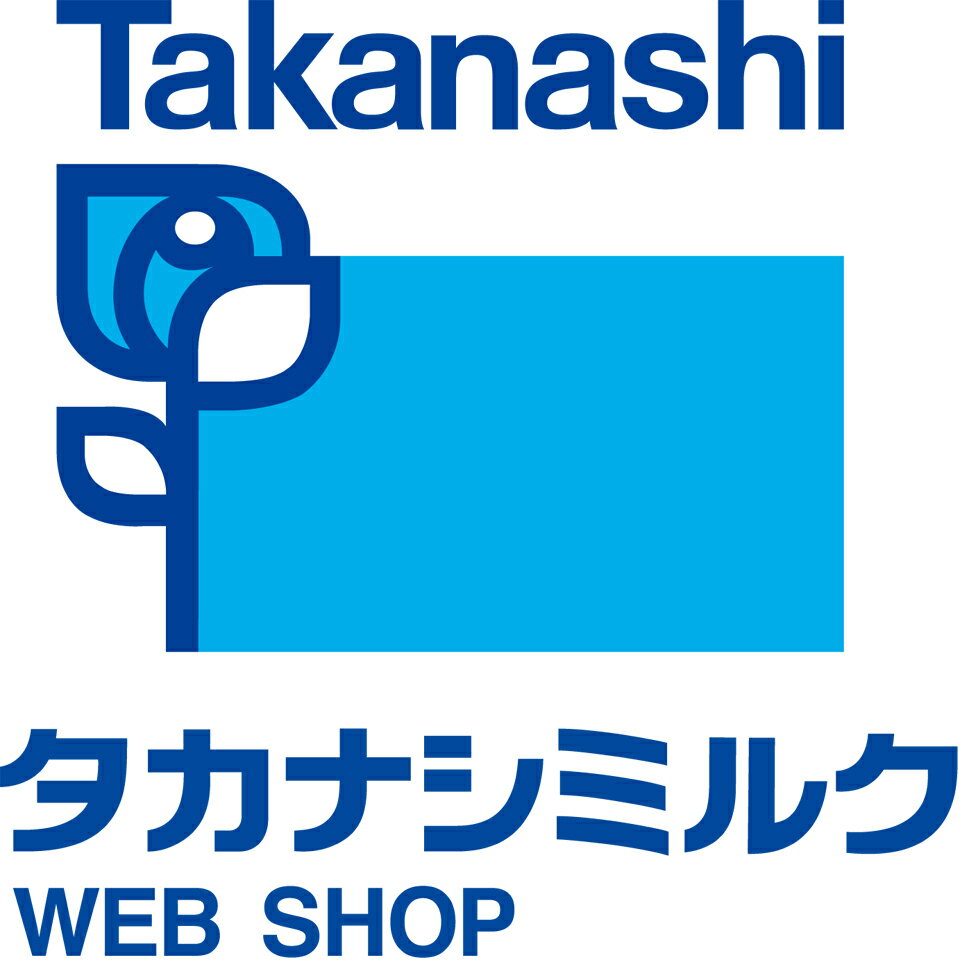 Takanashi

タカナシミルク
WEB SHOP